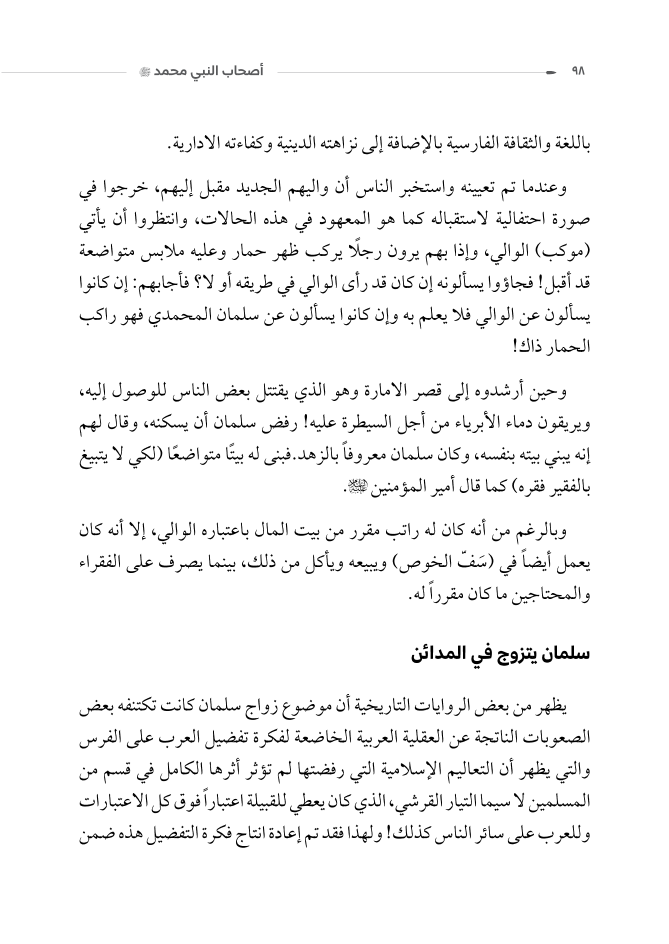 ٩٨ أصحاب النبي محمد ﷺ

باللغة والثقافة الفارسية بالإضافة إلى نزاهته الدينية وكفاءته الادارية.

وعندما تم تعيينه واستخبر الناس أن واليهم الجديد مقبل إليهم، خرجوا في صورة احتفالية لاستقباله كما هو المعهود في هذه الحالات، وانتظروا أن يأتي (موكب) الوالي، وإذا بهم يرون رجلًا يركب ظهر حمار وعليه ملابس متواضعة قد أقبل! فجاؤوا يسألونه إن كان قد رأى الوالي في طريقه أو لا؟ فأجابهم: إن كانوا يسألون عن الوالي فلا يعلم به وإن كانوا يسألون عن سلمان المحمدي فهو راكب الحمار ذاك!

وحين أرشدوه إلى قصر الامارة وهو الذي يقتتل بعض الناس للوصول إليه، ويريقون دماء الأبرياء من أجل السيطرة عليه! رفض سلمان أن يسكنه، وقال لهم إنه يبني بيته بنفسه، وكان سلمان معروفاً بالزهد.فبنى له بيتًا متواضعًا (لكي لا يتبيغ بالفقير فقره) كما قال أمير المؤمنين ﷺ.

وبالرغم من أنه كان له راتب مقرر من بيت المال باعتباره الوالي، إلا أنه كان يعمل أيضاً في (سَفّ الخوص) ويبيعه ويأكل من ذلك، بينما يصرف على الفقراء والمحتاجين ما كان مقرراً له.

سلمان يتزوج في المدائن

يظهر من بعض الروايات التاريخية أن موضوع زواج سلمان كانت تكتنفه بعض الصعوبات الناتجة عن العقلية العربية الخاضعة لفكرة تفضيل العرب على الفرس والتي يظهر أن التعاليم الإسلامية التي رفضتها لم تؤثر أثرها الكامل في قسم من المسلمين لا سيما التيار القرشي، الذي كان يعطي للقبيلة اعتباراً فوق كل الاعتبارات وللعرب على سائر الناس كذلك! ولهذا فقد تم إعادة انتاج فكرة التفضيل هذه ضمن